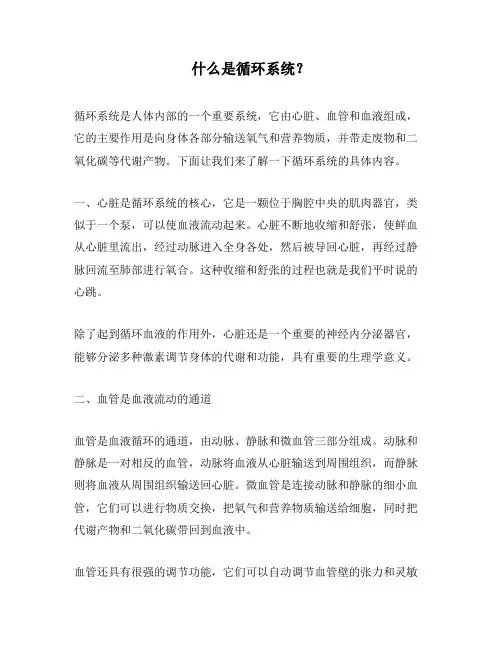 什么是循环系统？

循环系统是人体内部的一个重要系统，它由心脏、血管和血液组成，它的主要作用是向身体各部分输送氧气和营养物质，并带走废物和二氧化碳等代谢产物。下面让我们来了解一下循环系统的具体内容。

一、心脏是循环系统的核心，它是一颗位于胸腔中央的肌肉器官，类似于一个泵，可以使血液流动起来。心脏不断地收缩和舒张，使鲜血从心脏里流出，经过动脉进入全身各处，然后被导回心脏，再经过静脉回流至肺部进行氧合。这种收缩和舒张的过程也就是我们平时说的心跳。

除了起到循环血液的作用外，心脏还是一个重要的神经内分泌器官，能够分泌多种激素调节身体的代谢和功能，具有重要的生理学意义。

二、血管是血液流动的通道

血管是血液循环的通道，由动脉、静脉和微血管三部分组成。动脉和静脉是一对相反的血管，动脉将血液从心脏输送到周围组织，而静脉则将血液从周围组织输送回心脏。微血管是连接动脉和静脉的细小血管，它们可以进行物质交换，把氧气和营养物质输送给细胞，同时把代谢产物和二氧化碳带回到血液中。

血管还具有很强的调节功能，它们可以自动调节血管壁的张力和灵敏